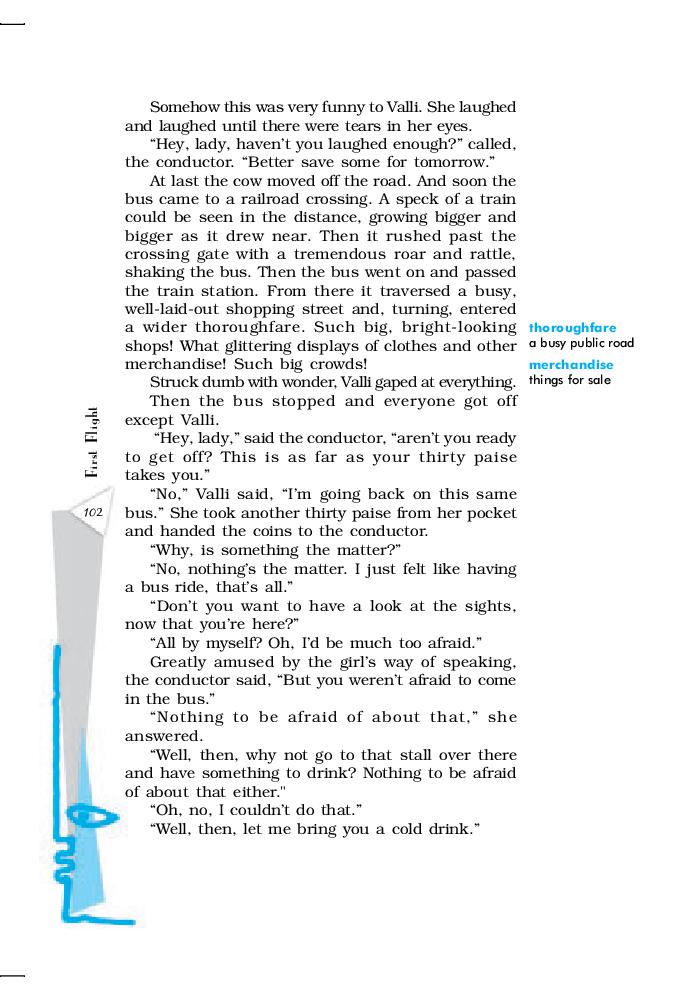 Somehow this was very funny to Valli. She laughed and laughed until there were tears in her eyes.

"Hey, lady, haven't you laughed enough?" called, the conductor. "Better save some for tomorrow."

At last the cow moved off the road. And soon the bus came to a railroad crossing. A speck of a train could be seen in the distance, growing bigger and bigger as it drew near. Then it rushed past the crossing gate with a tremendous roar and rattle, shaking the bus. Then the bus went on and passed the train station. From there it traversed a busy, well-laid-out shopping street and, turning, entered a wider thoroughfare. Such big, bright-looking shops! What glittering displays of clothes and other merchandise! Such big crowds!

Struck dumb with wonder, Valli gaped at everything.

Then the bus stopped and everyone got off except Valli.

"Hey, lady," said the conductor, "aren't you ready to get off? This is as far as your thirty paise takes you."

"No," Valli said, "I'm going back on this same bus." She took another thirty paise from her pocket and handed the coins to the conductor.

"Why, is something the matter?"

"No, nothing's the matter. I just felt like having a bus ride, that's all."

"Don't you want to have a look at the sights, now that you're here?"

"All by myself? Oh, I'd be much too afraid."

Greatly amused by the girl's way of speaking, the conductor said, "But you weren't afraid to come in the bus."

"Nothing to be afraid of about that," she answered.

"Well, then, why not go to that stall over there and have something to drink? Nothing to be afraid of about that either."

"Oh, no, I couldn't do that."

"Well, then, let me bring you a cold drink."

thoroughfare
a busy public road

merchandise
things for sale

First Flight

102